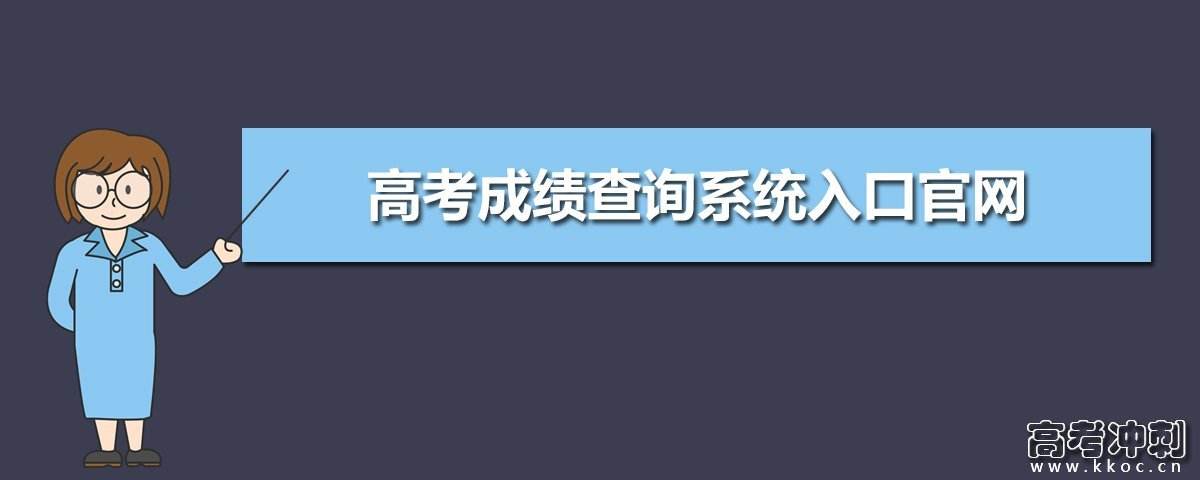 高考成绩查询系统入口官网

高考冲刺
www.kkoc.cn